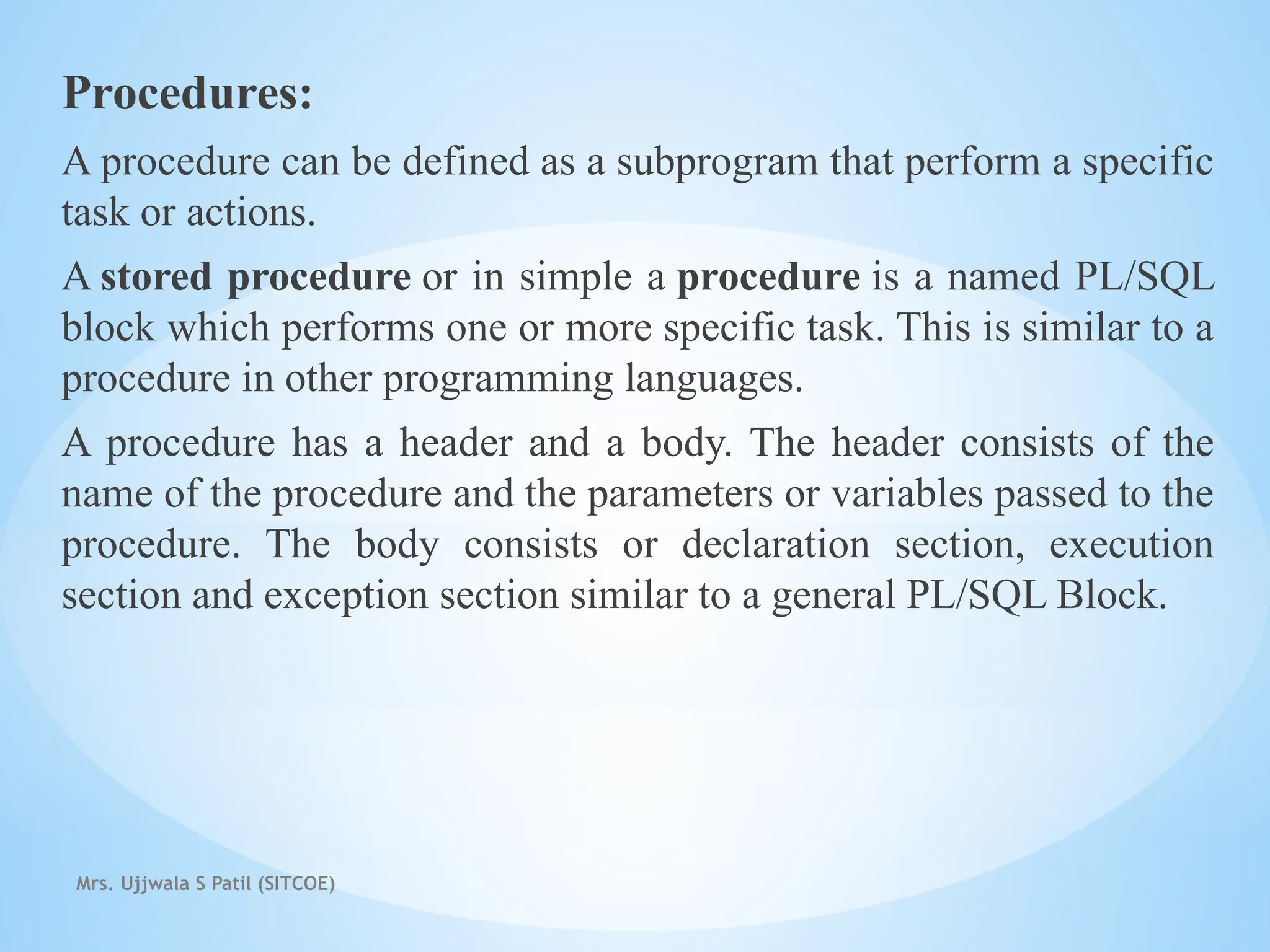 Procedures:

A procedure can be defined as a subprogram that perform a specific task or actions.

A stored procedure or in simple a procedure is a named PL/SQL block which performs one or more specific task. This is similar to a procedure in other programming languages.

A procedure has a header and a body. The header consists of the name of the procedure and the parameters or variables passed to the procedure. The body consists or declaration section, execution section and exception section similar to a general PL/SQL Block.

Mrs. Ujjwala S Patil (SITCOE)